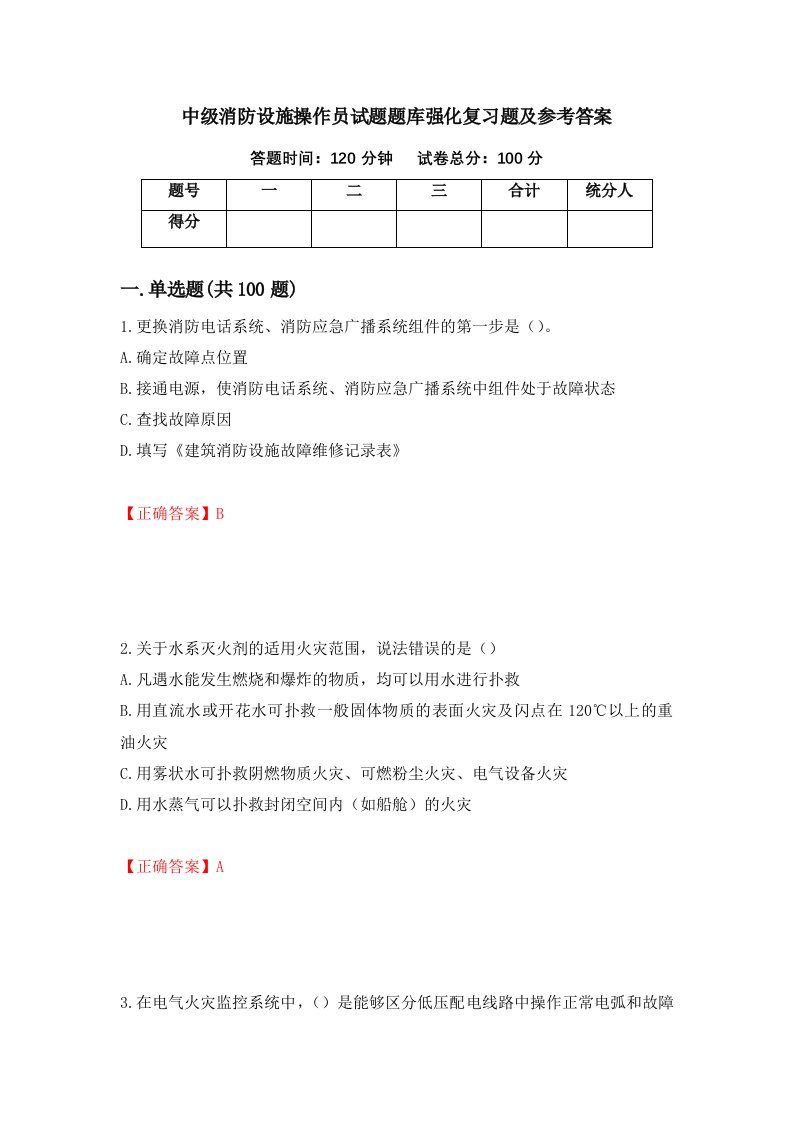 中级消防设施操作员试题题库强化复习题及参考答案

答题时间：120 分钟　试卷总分：100 分

| 题号 | 一 | 二 | 三 | 合计 | 统分人 |
|---|---|---|---|---|---|
| 得分 | | | | | |

一.单选题(共 100 题)

1.更换消防电话系统、消防应急广播系统组件的第一步是（）。

A.确定故障点位置

B.接通电源，使消防电话系统、消防应急广播系统中组件处于故障状态

C.查找故障原因

D.填写《建筑消防设施故障维修记录表》

【正确答案】B

2.关于水系灭火剂的适用火灾范围，说法错误的是（）

A.凡遇水能发生燃烧和爆炸的物质，均可以用水进行扑救

B.用直流水或开花水可扑救一般固体物质的表面火灾及闪点在 120℃以上的重油火灾

C.用雾状水可扑救阴燃物质火灾、可燃粉尘火灾、电气设备火灾

D.用水蒸气可以扑救封闭空间内（如船舱）的火灾

【正确答案】A

3.在电气火灾监控系统中，（）是能够区分低压配电线路中操作正常电弧和故障